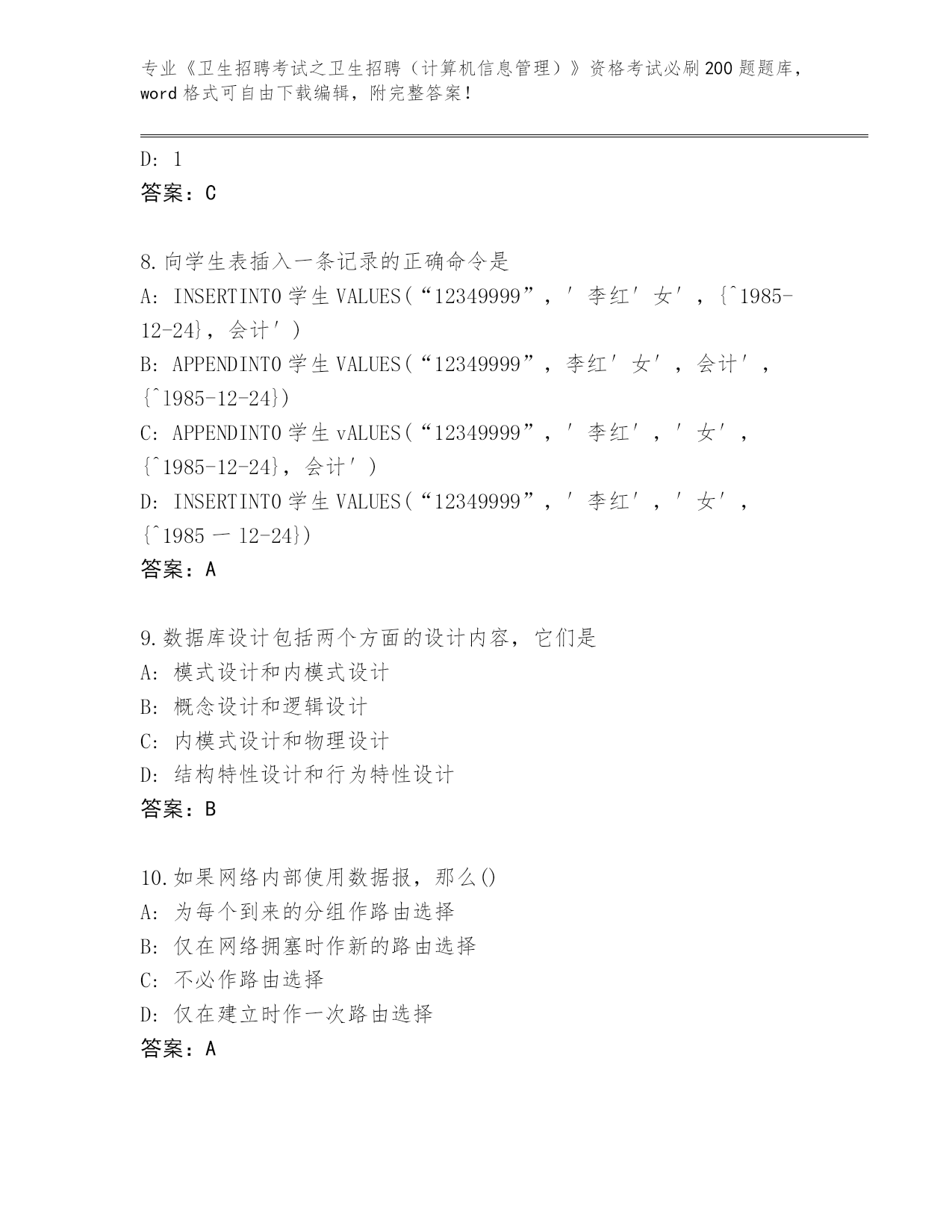 专业《卫生招聘考试之卫生招聘（计算机信息管理）》资格考试必刷200题题库，word格式可自由下载编辑，附完整答案！

D: 1
答案：C

8.向学生表插入一条记录的正确命令是
A: INSERTINTO学生VALUES(“12349999”，′李红′女′，{^1985-12-24}，会计′)
B: APPENDINTO学生VALUES(“12349999”，李红′女′，会计′，{^1985-12-24})
C: APPENDINTO学生vALUES(“12349999”，′李红′，′女′，{^1985-12-24}，会计′)
D: INSERTINTO学生VALUES(“12349999”，′李红′，′女′，{^1985一12-24})
答案：A

9.数据库设计包括两个方面的设计内容，它们是
A: 模式设计和内模式设计
B: 概念设计和逻辑设计
C: 内模式设计和物理设计
D: 结构特性设计和行为特性设计
答案：B

10.如果网络内部使用数据报，那么()
A: 为每个到来的分组作路由选择
B: 仅在网络拥塞时作新的路由选择
C: 不必作路由选择
D: 仅在建立时作一次路由选择
答案：A